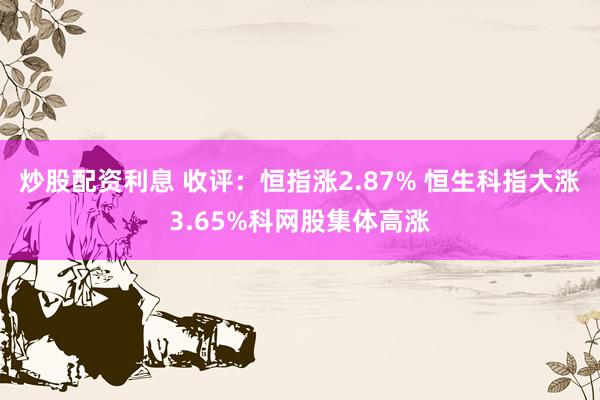 炒股配资利息 收评：恒指涨2.87% 恒生科指大涨3.65%科网股集体高涨